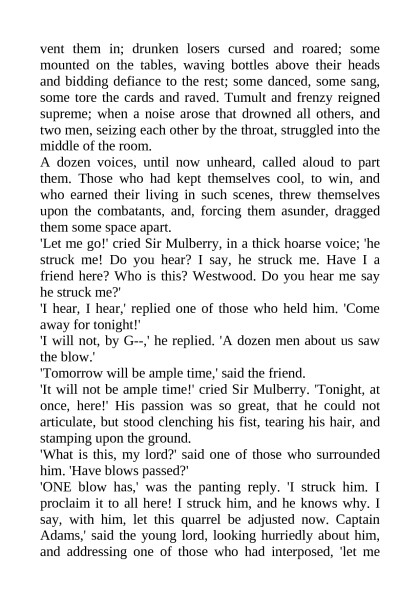 vent them in; drunken losers cursed and roared; some mounted on the tables, waving bottles above their heads and bidding defiance to the rest; some danced, some sang, some tore the cards and raved. Tumult and frenzy reigned supreme; when a noise arose that drowned all others, and two men, seizing each other by the throat, struggled into the middle of the room.

A dozen voices, until now unheard, called aloud to part them. Those who had kept themselves cool, to win, and who earned their living in such scenes, threw themselves upon the combatants, and, forcing them asunder, dragged them some space apart.

'Let me go!' cried Sir Mulberry, in a thick hoarse voice; 'he struck me! Do you hear? I say, he struck me. Have I a friend here? Who is this? Westwood. Do you hear me say he struck me?'

'I hear, I hear,' replied one of those who held him. 'Come away for tonight!'

'I will not, by G--,' he replied. 'A dozen men about us saw the blow.'

'Tomorrow will be ample time,' said the friend.

'It will not be ample time!' cried Sir Mulberry. 'Tonight, at once, here!' His passion was so great, that he could not articulate, but stood clenching his fist, tearing his hair, and stamping upon the ground.

'What is this, my lord?' said one of those who surrounded him. 'Have blows passed?'

'ONE blow has,' was the panting reply. 'I struck him. I proclaim it to all here! I struck him, and he knows why. I say, with him, let this quarrel be adjusted now. Captain Adams,' said the young lord, looking hurriedly about him, and addressing one of those who had interposed, 'let me